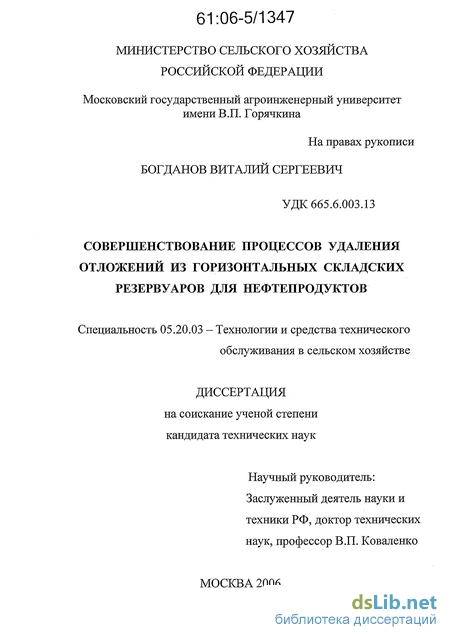 61:06-5/1347

МИНИСТЕРСТВО СЕЛЬСКОГО ХОЗЯЙСТВА РОССИЙСКОЙ ФЕДЕРАЦИИ

Московский государственный агроинженерный университет имени В.П. Горячкина

На правах рукописи

БОГДАНОВ ВИТАЛИЙ СЕРГЕЕВИЧ

УДК 665.6.003.13

СОВЕРШЕНСТВОВАНИЕ ПРОЦЕССОВ УДАЛЕНИЯ ОТЛОЖЕНИЙ ИЗ ГОРИЗОНТАЛЬНЫХ СКЛАДСКИХ РЕЗЕРВУАРОВ ДЛЯ НЕФТЕПРОДУКТОВ

Специальность 05.20.03 – Технологии и средства технического обслуживания в сельском хозяйстве

ДИССЕРТАЦИЯ
на соискание ученой степени
кандидата технических наук

Научный руководитель:
Заслуженный деятель науки и техники РФ, доктор технических наук, профессор В.П. Коваленко

МОСКВА 2006

dsLib.net
библиотека диссертаций